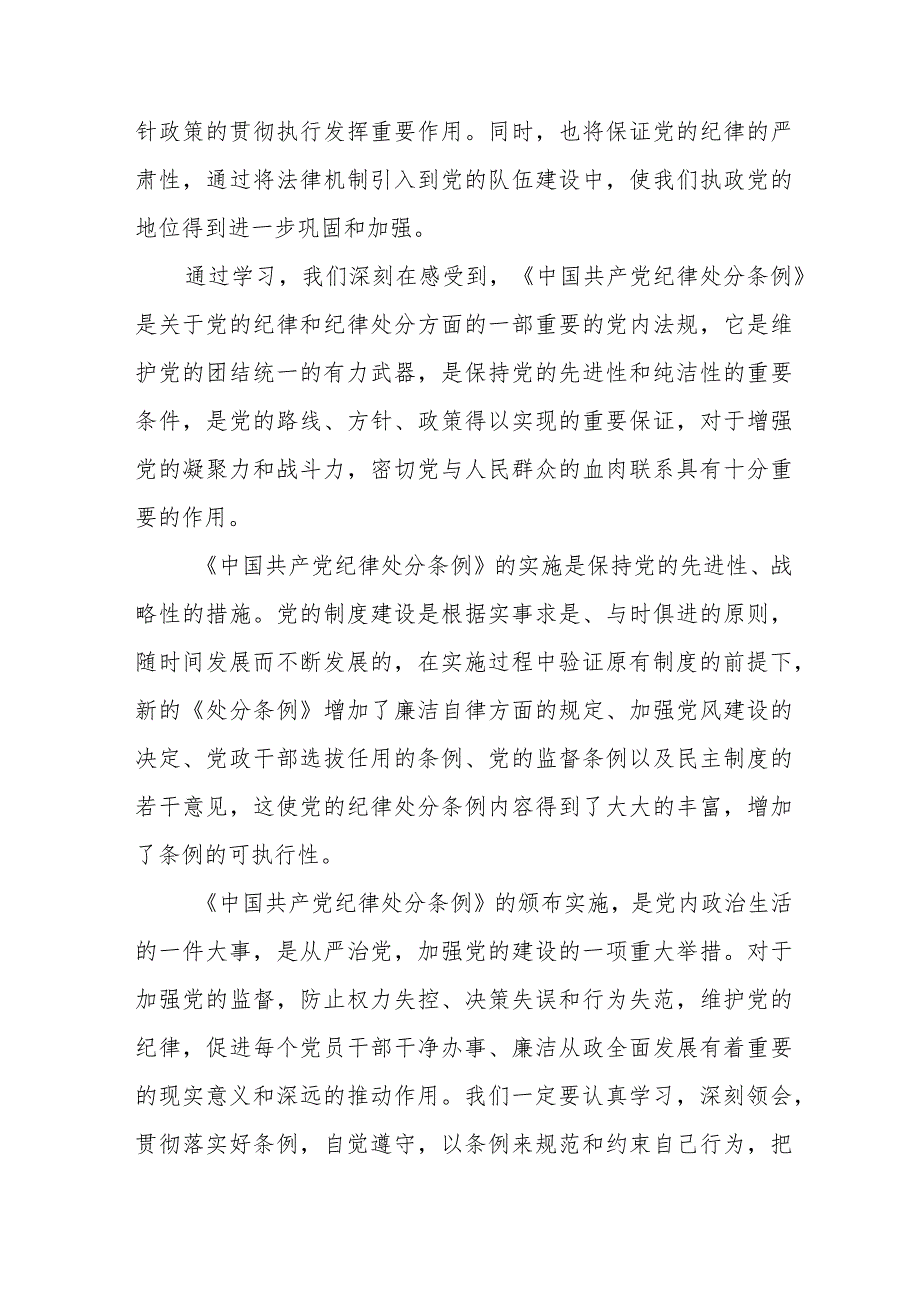 针政策的贯彻执行发挥重要作用。同时，也将保证党的纪律的严肃性，通过将法律机制引入到党的队伍建设中，使我们执政党的地位得到进一步巩固和加强。

通过学习，我们深刻在感受到，《中国共产党纪律处分条例》是关于党的纪律和纪律处分方面的一部重要的党内法规，它是维护党的团结统一的有力武器，是保持党的先进性和纯洁性的重要条件，是党的路线、方针、政策得以实现的重要保证，对于增强党的凝聚力和战斗力，密切党与人民群众的血肉联系具有十分重要的作用。

《中国共产党纪律处分条例》的实施是保持党的先进性、战略性的措施。党的制度建设是根据实事求是、与时俱进的原则，随时间发展而不断发展的，在实施过程中验证原有制度的前提下，新的《处分条例》增加了廉洁自律方面的规定、加强党风建设的决定、党政干部选拔任用的条例、党的监督条例以及民主制度的若干意见，这使党的纪律处分条例内容得到了大大的丰富，增加了条例的可执行性。

《中国共产党纪律处分条例》的颁布实施，是党内政治生活的一件大事，是从严治党，加强党的建设的一项重大举措。对于加强党的监督，防止权力失控、决策失误和行为失范，维护党的纪律，促进每个党员干部干净办事、廉洁从政全面发展有着重要的现实意义和深远的推动作用。我们一定要认真学习，深刻领会，贯彻落实好条例，自觉遵守，以条例来规范和约束自己行为，把